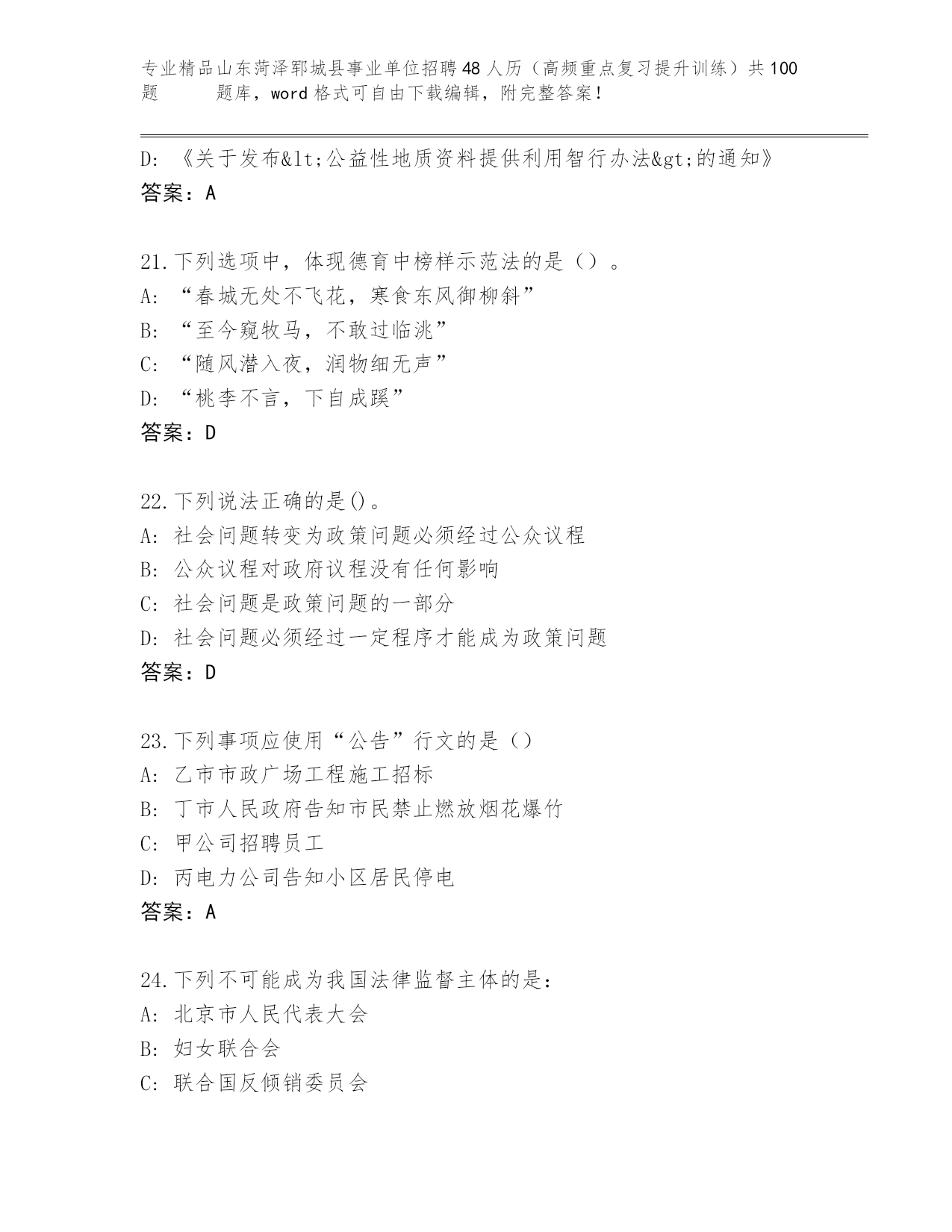 专业精品山东菏泽郓城县事业单位招聘48人历（高频重点复习提升训练）共100题 题库，word格式可自由下载编辑，附完整答案！

D: 《关于发布&lt;公益性地质资料提供利用智行办法&gt;的通知》
答案：A

21.下列选项中，体现德育中榜样示范法的是（）。
A: “春城无处不飞花，寒食东风御柳斜”
B: “至今窥牧马，不敢过临洮”
C: “随风潜入夜，润物细无声”
D: “桃李不言，下自成蹊”
答案：D

22.下列说法正确的是()。
A: 社会问题转变为政策问题必须经过公众议程
B: 公众议程对政府议程没有任何影响
C: 社会问题是政策问题的一部分
D: 社会问题必须经过一定程序才能成为政策问题
答案：D

23.下列事项应使用“公告”行文的是（）
A: 乙市市政广场工程施工招标
B: 丁市人民政府告知市民禁止燃放烟花爆竹
C: 甲公司招聘员工
D: 丙电力公司告知小区居民停电
答案：A

24.下列不可能成为我国法律监督主体的是：
A: 北京市人民代表大会
B: 妇女联合会
C: 联合国反倾销委员会